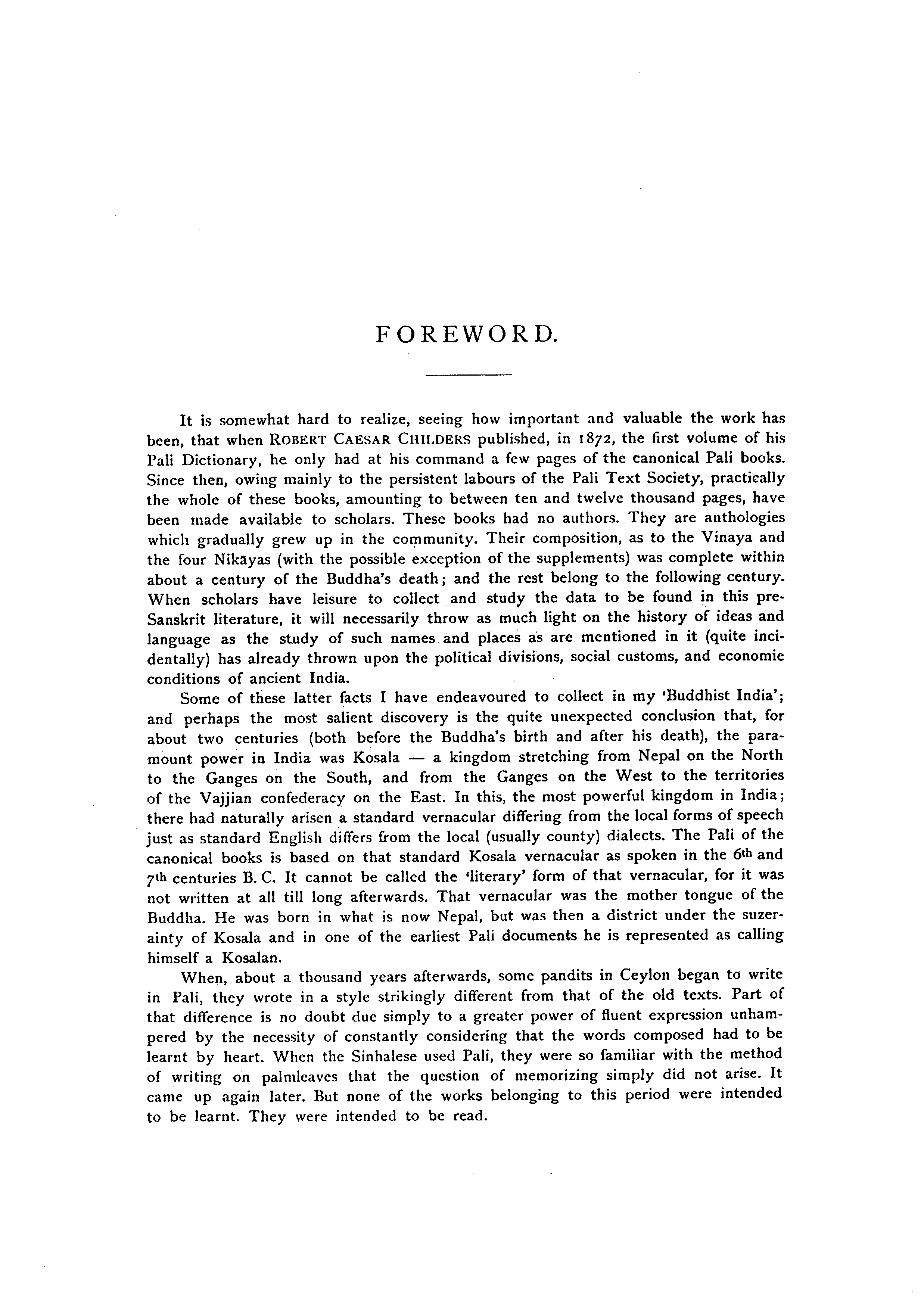 FOREWORD.

It is somewhat hard to realize, seeing how important and valuable the work has been, that when ROBERT CAESAR CHILDERS published, in 1872, the first volume of his Pali Dictionary, he only had at his command a few pages of the canonical Pali books. Since then, owing mainly to the persistent labours of the Pali Text Society, practically the whole of these books, amounting to between ten and twelve thousand pages, have been made available to scholars. These books had no authors. They are anthologies which gradually grew up in the community. Their composition, as to the Vinaya and the four Nikāyas (with the possible exception of the supplements) was complete within about a century of the Buddha's death; and the rest belong to the following century. When scholars have leisure to collect and study the data to be found in this pre-Sanskrit literature, it will necessarily throw as much light on the history of ideas and language as the study of such names and places as are mentioned in it (quite incidentally) has already thrown upon the political divisions, social customs, and economie conditions of ancient India.

Some of these latter facts I have endeavoured to collect in my 'Buddhist India'; and perhaps the most salient discovery is the quite unexpected conclusion that, for about two centuries (both before the Buddha's birth and after his death), the paramount power in India was Kosala — a kingdom stretching from Nepal on the North to the Ganges on the South, and from the Ganges on the West to the territories of the Vajjian confederacy on the East. In this, the most powerful kingdom in India; there had naturally arisen a standard vernacular differing from the local forms of speech just as standard English differs from the local (usually county) dialects. The Pali of the canonical books is based on that standard Kosala vernacular as spoken in the 6th and 7th centuries B. C. It cannot be called the 'literary' form of that vernacular, for it was not written at all till long afterwards. That vernacular was the mother tongue of the Buddha. He was born in what is now Nepal, but was then a district under the suzerainty of Kosala and in one of the earliest Pali documents he is represented as calling himself a Kosalan.

When, about a thousand years afterwards, some pandits in Ceylon began to write in Pali, they wrote in a style strikingly different from that of the old texts. Part of that difference is no doubt due simply to a greater power of fluent expression unhampered by the necessity of constantly considering that the words composed had to be learnt by heart. When the Sinhalese used Pali, they were so familiar with the method of writing on palmleaves that the question of memorizing simply did not arise. It came up again later. But none of the works belonging to this period were intended to be learnt. They were intended to be read.